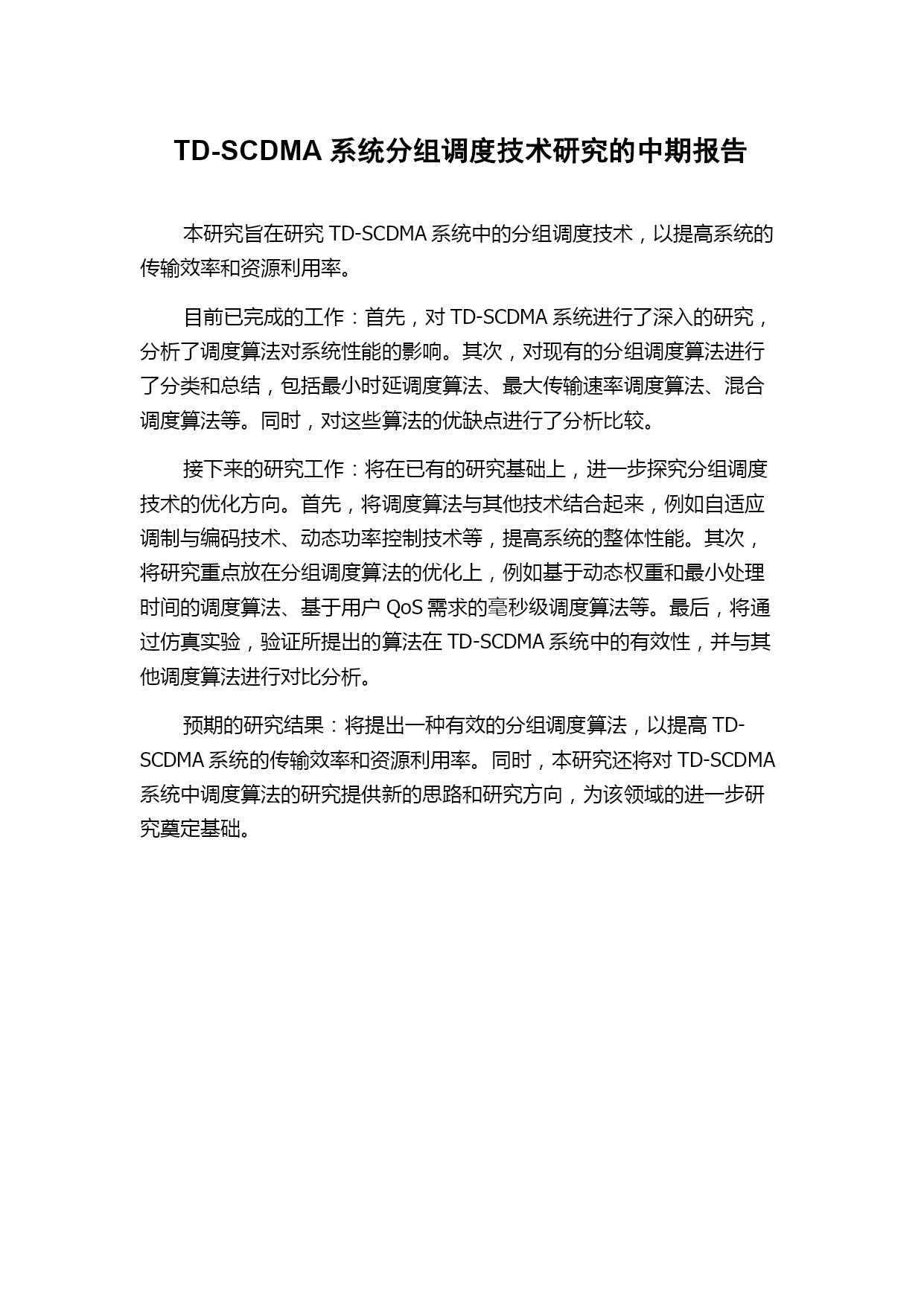 TD-SCDMA 系统分组调度技术研究的中期报告

本研究旨在研究 TD-SCDMA 系统中的分组调度技术，以提高系统的传输效率和资源利用率。

目前已完成的工作：首先，对 TD-SCDMA 系统进行了深入的研究，分析了调度算法对系统性能的影响。其次，对现有的分组调度算法进行了分类和总结，包括最小时延调度算法、最大传输速率调度算法、混合调度算法等。同时，对这些算法的优缺点进行了分析比较。

接下来的研究工作：将在已有的研究基础上，进一步探究分组调度技术的优化方向。首先，将调度算法与其他技术结合起来，例如自适应调制与编码技术、动态功率控制技术等，提高系统的整体性能。其次，将研究重点放在分组调度算法的优化上，例如基于动态权重和最小处理时间的调度算法、基于用户 QoS 需求的毫秒级调度算法等。最后，将通过仿真实验，验证所提出的算法在 TD-SCDMA 系统中的有效性，并与其他调度算法进行对比分析。

预期的研究结果：将提出一种有效的分组调度算法，以提高 TD-SCDMA 系统的传输效率和资源利用率。同时，本研究还将对 TD-SCDMA 系统中调度算法的研究提供新的思路和研究方向，为该领域的进一步研究奠定基础。